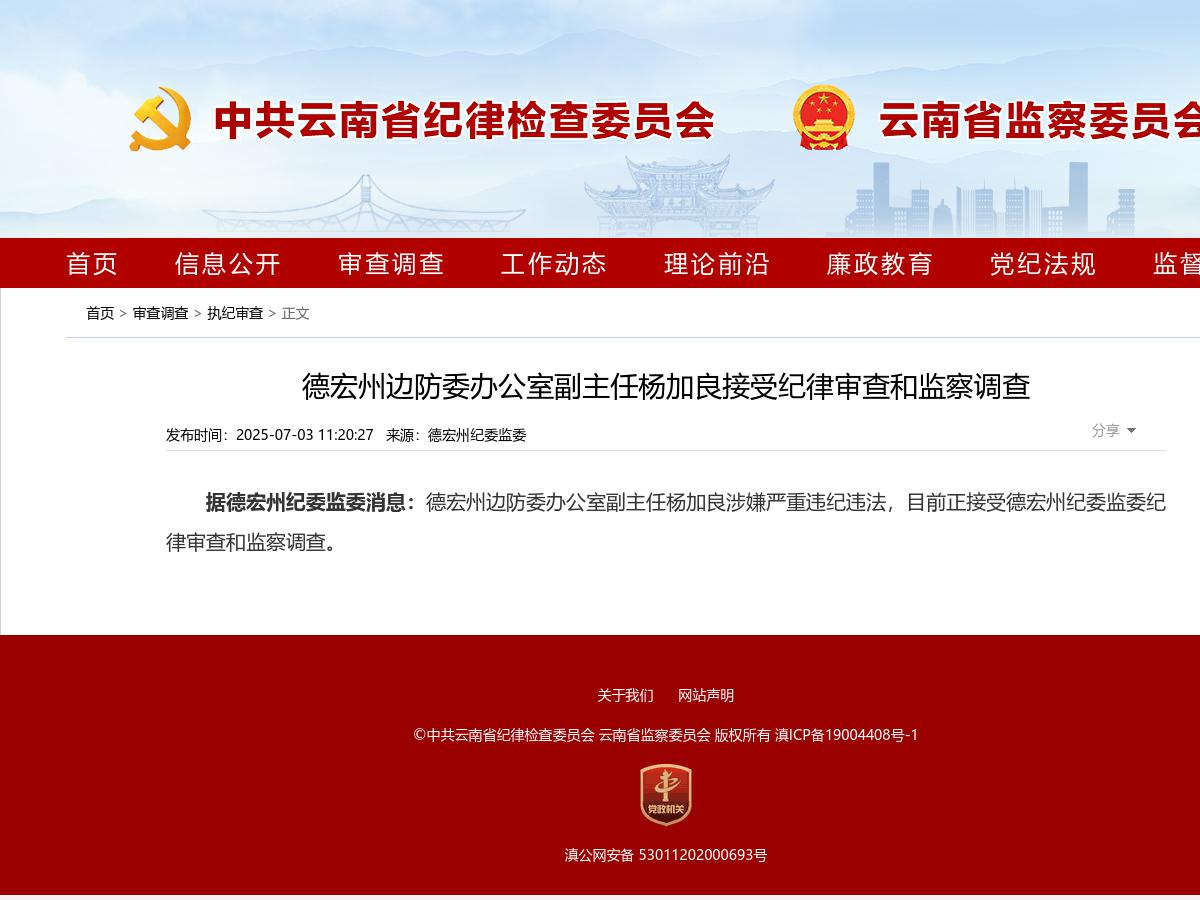 中共云南省纪律检查委员会 云南省监察委员会

首页 信息公开 审查调查 工作动态 理论前沿 廉政教育 党纪法规 监督

首页 > 审查调查 > 执纪审查 > 正文

德宏州边防委办公室副主任杨加良接受纪律审查和监察调查

发布时间：2025-07-03 11:20:27 来源：德宏州纪委监委

分享

据德宏州纪委监委消息：德宏州边防委办公室副主任杨加良涉嫌严重违纪违法，目前正接受德宏州纪委监委纪律审查和监察调查。

关于我们 网站声明

©中共云南省纪律检查委员会 云南省监察委员会 版权所有 滇ICP备19004408号-1

党政机关

滇公网安备 53011202000693号